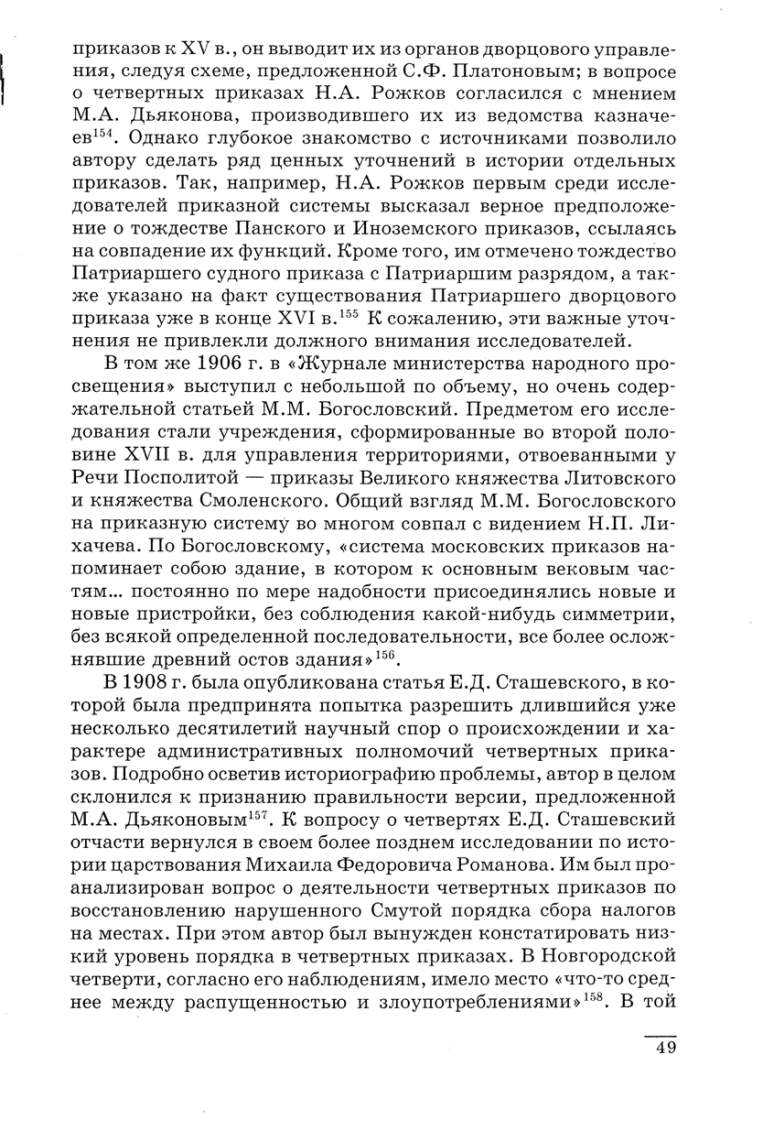 приказов к XV в., он выводит их из органов дворцового управления, следуя схеме, предложенной С.Ф. Платоновым; в вопросе о четвертных приказах Н.А. Рожков согласился с мнением М.А. Дьяконова, производившего их из ведомства казначеев$^{154}$. Однако глубокое знакомство с источниками позволило автору сделать ряд ценных уточнений в истории отдельных приказов. Так, например, Н.А. Рожков первым среди исследователей приказной системы высказал верное предположение о тождестве Панского и Иноземского приказов, ссылаясь на совпадение их функций. Кроме того, им отмечено тождество Патриаршего судного приказа с Патриаршим разрядом, а также указано на факт существования Патриаршего дворцового приказа уже в конце XVI в.$^{155}$ К сожалению, эти важные уточнения не привлекли должного внимания исследователей.

В том же 1906 г. в «Журнале министерства народного просвещения» выступил с небольшой по объему, но очень содержательной статьей М.М. Богословский. Предметом его исследования стали учреждения, сформированные во второй половине XVII в. для управления территориями, отвоеванными у Речи Посполитой — приказы Великого княжества Литовского и княжества Смоленского. Общий взгляд М.М. Богословского на приказную систему во многом совпал с видением Н.П. Лихачева. По Богословскому, «система московских приказов напоминает собою здание, в котором к основным вековым частям... постоянно по мере надобности присоединялись новые и новые пристройки, без соблюдения какой-нибудь симметрии, без всякой определенной последовательности, все более осложнявшие древний остов здания»$^{156}$.

В 1908 г. была опубликована статья Е.Д. Сташевского, в которой была предпринята попытка разрешить длившийся уже несколько десятилетий научный спор о происхождении и характере административных полномочий четвертных приказов. Подробно осветив историографию проблемы, автор в целом склонился к признанию правильности версии, предложенной М.А. Дьяконовым$^{157}$. К вопросу о четвертях Е.Д. Сташевский отчасти вернулся в своем более позднем исследовании по истории царствования Михаила Федоровича Романова. Им был проанализирован вопрос о деятельности четвертных приказов по восстановлению нарушенного Смутой порядка сбора налогов на местах. При этом автор был вынужден констатировать низкий уровень порядка в четвертных приказах. В Новгородской четверти, согласно его наблюдениям, имело место «что-то среднее между распущенностью и злоупотреблениями»$^{158}$. В той

49